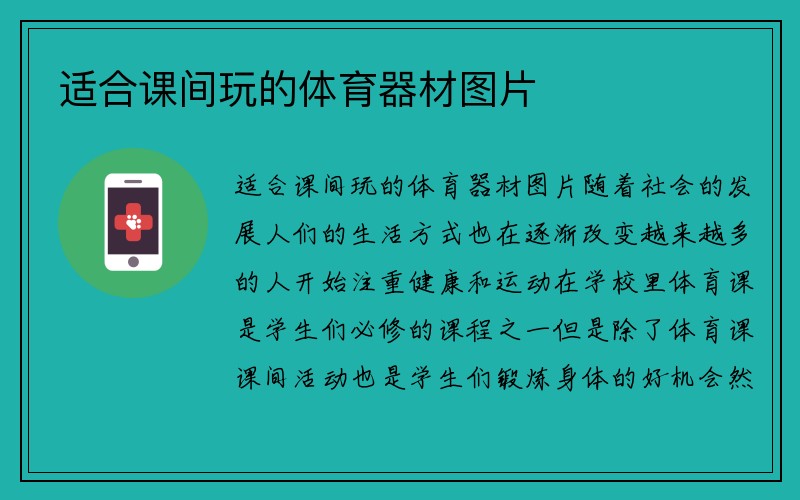 适合课间玩的体育器材图片

适合课间玩的体育器材图片随着社会的发展人们的生活方式也在逐渐改变越来越多的人开始注重健康和运动在学校里体育课是学生们必修的课程之一但是除了体育课课间活动也是学生们锻炼身体的好机会然